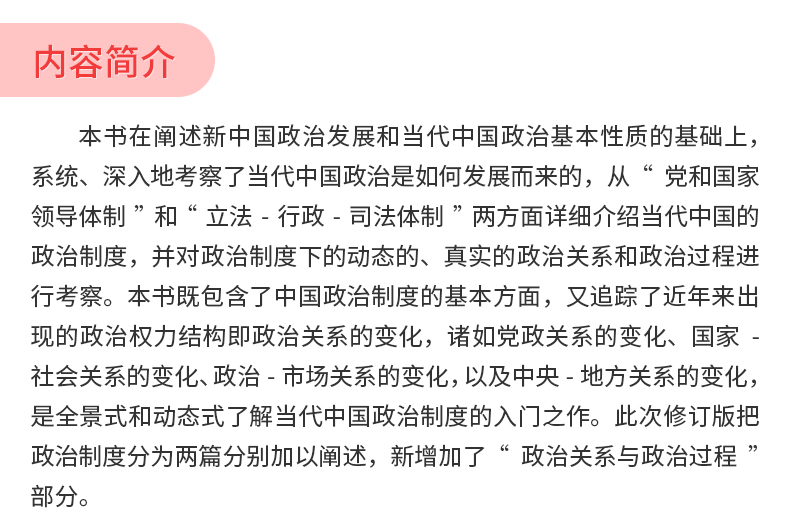 内容简介

本书在阐述新中国政治发展和当代中国政治基本性质的基础上，系统、深入地考察了当代中国政治是如何发展而来的，从“党和国家领导体制”和“立法-行政-司法体制”两方面详细介绍当代中国的政治制度，并对政治制度下的动态的、真实的政治关系和政治过程进行考察。本书既包含了中国政治制度的基本方面，又追踪了近年来出现的政治权力结构即政治关系的变化，诸如党政关系的变化、国家-社会关系的变化、政治-市场关系的变化，以及中央-地方关系的变化，是全景式和动态式了解当代中国政治制度的入门之作。此次修订版把政治制度分为两篇分别加以阐述，新增加了“政治关系与政治过程”部分。